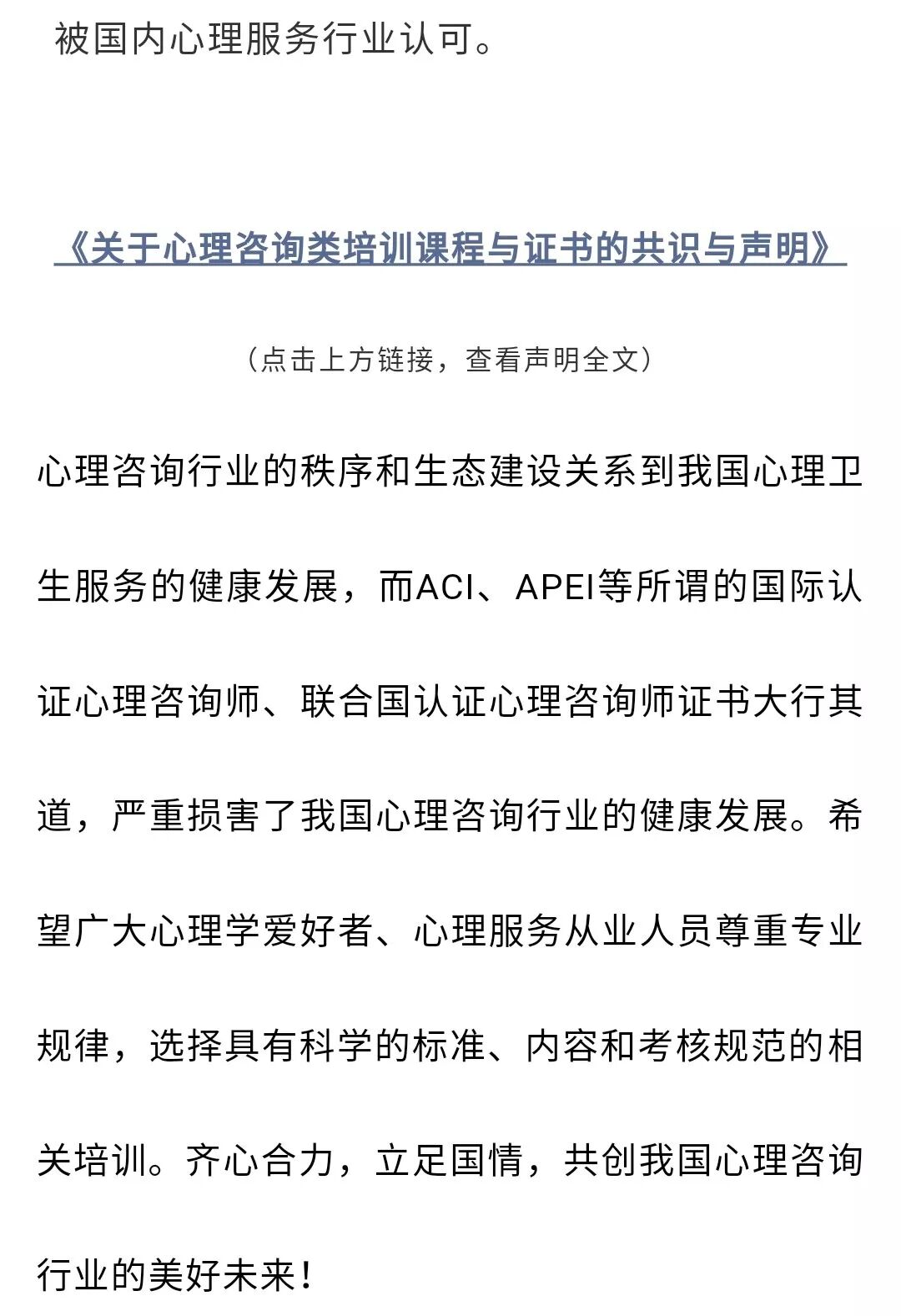 被国内心理服务行业认可。

《关于心理咨询类培训课程与证书的共识与声明》

（点击上方链接，查看声明全文）

心理咨询行业的秩序和生态建设关系到我国心理卫生服务的健康发展，而ACI、APEI等所谓的国际认证心理咨询师、联合国认证心理咨询师证书大行其道，严重损害了我国心理咨询行业的健康发展。希望广大心理学爱好者、心理服务从业人员尊重专业规律，选择具有科学的标准、内容和考核规范的相关培训。齐心合力，立足国情，共创我国心理咨询行业的美好未来！